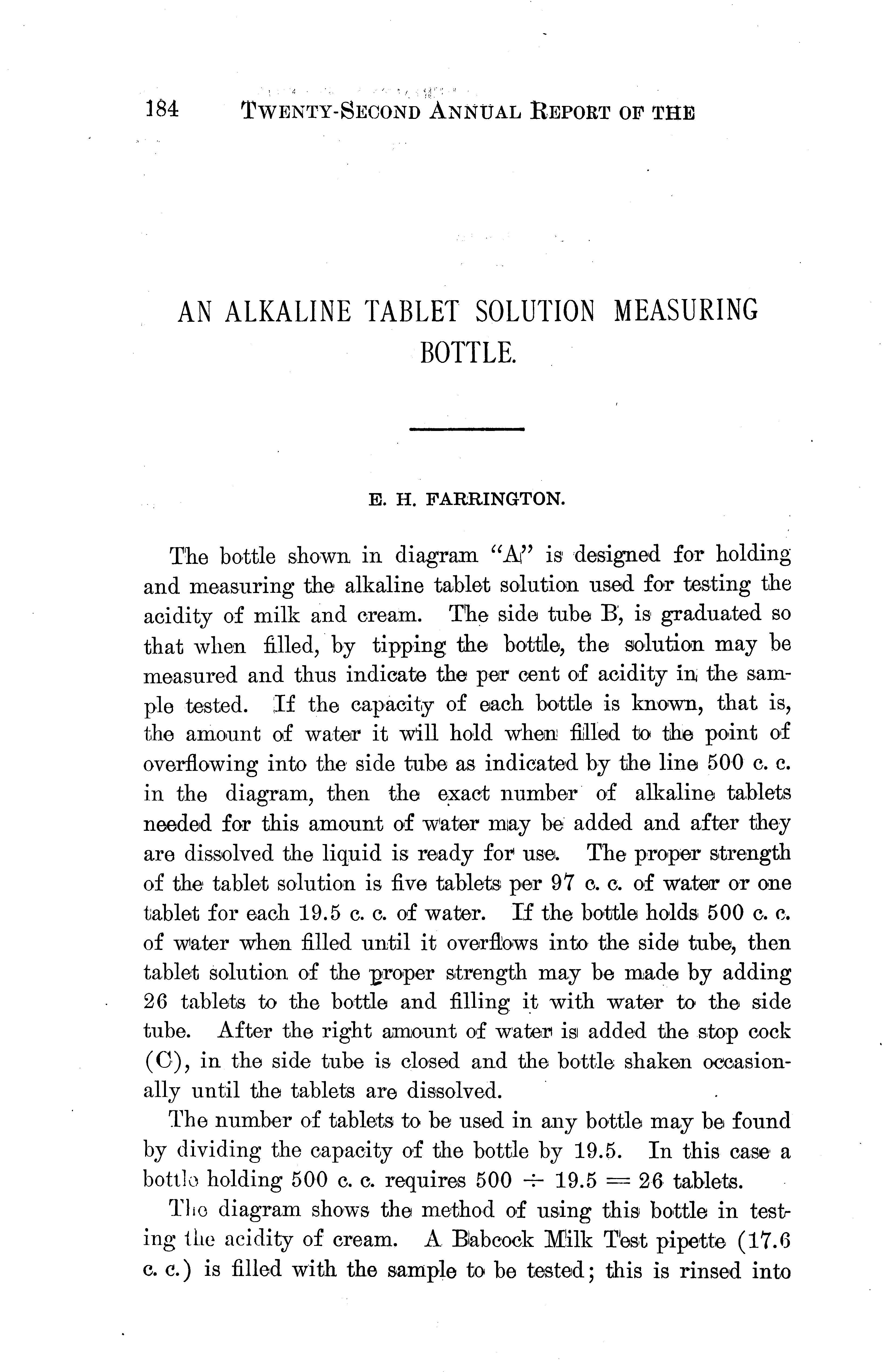 184 TWENTY-SECOND ANNUAL REPORT OF THE

AN ALKALINE TABLET SOLUTION MEASURING BOTTLE.

E. H. FARRINGTON.

The bottle shown in diagram "A" is designed for holding and measuring the alkaline tablet solution used for testing the acidity of milk and cream. The side tube B, is graduated so that when filled, by tipping the bottle, the solution may be measured and thus indicate the per cent of acidity in the sample tested. If the capacity of each bottle is known, that is, the amount of water it will hold when filled to the point of overflowing into the side tube as indicated by the line 500 c. c. in the diagram, then the exact number of alkaline tablets needed for this amount of water may be added and after they are dissolved the liquid is ready for use. The proper strength of the tablet solution is five tablets per 97 c. c. of water or one tablet for each 19.5 c. c. of water. If the bottle holds 500 c. c. of water when filled until it overflows into the side tube, then tablet solution of the proper strength may be made by adding 26 tablets to the bottle and filling it with water to the side tube. After the right amount of water is added the stop cock (C), in the side tube is closed and the bottle shaken occasionally until the tablets are dissolved.

The number of tablets to be used in any bottle may be found by dividing the capacity of the bottle by 19.5. In this case a bottle holding 500 c. c. requires $500 \div 19.5 = 26$ tablets.

The diagram shows the method of using this bottle in testing the acidity of cream. A Babcock Milk Test pipette (17.6 c. c.) is filled with the sample to be tested; this is rinsed into